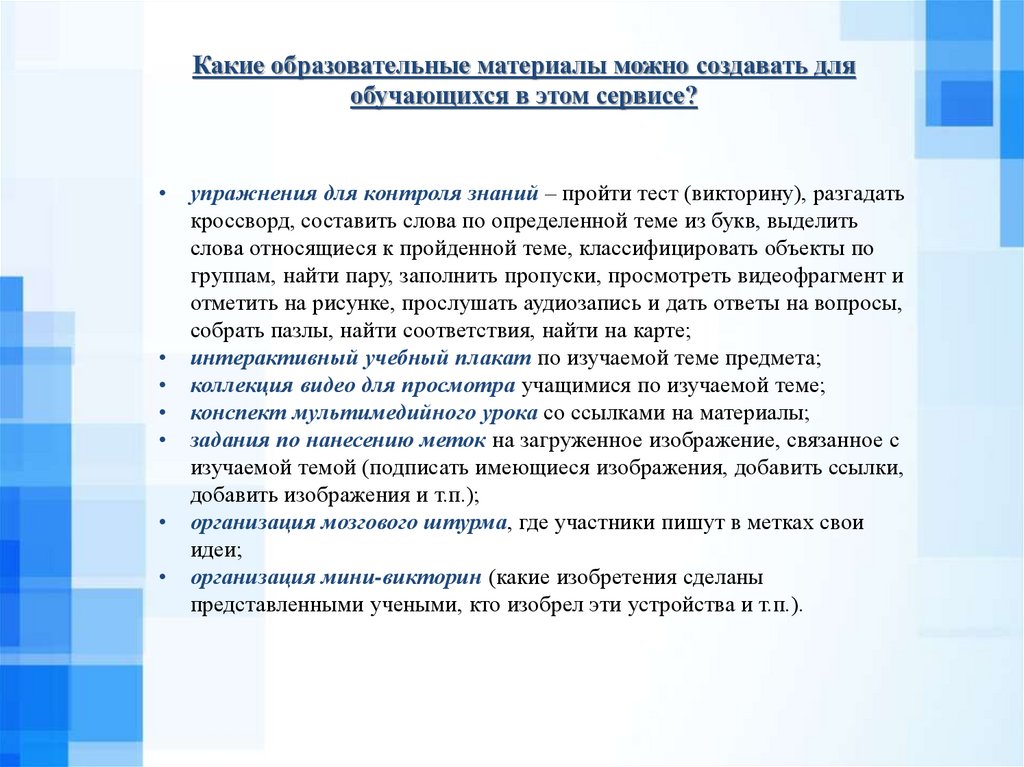 Какие образовательные материалы можно создавать для обучающихся в этом сервисе?

• упражнения для контроля знаний – пройти тест (викторину), разгадать кроссворд, составить слова по определенной теме из букв, выделить слова относящиеся к пройденной теме, классифицировать объекты по группам, найти пару, заполнить пропуски, просмотреть видеофрагмент и отметить на рисунке, прослушать аудиозапись и дать ответы на вопросы, собрать пазлы, найти соответствия, найти на карте;
• интерактивный учебный плакат по изучаемой теме предмета;
• коллекция видео для просмотра учащимися по изучаемой теме;
• конспект мультимедийного урока со ссылками на материалы;
• задания по нанесению меток на загруженное изображение, связанное с изучаемой темой (подписать имеющиеся изображения, добавить ссылки, добавить изображения и т.п.);
• организация мозгового штурма, где участники пишут в метках свои идеи;
• организация мини-викторин (какие изобретения сделаны представленными учеными, кто изобрел эти устройства и т.п.).